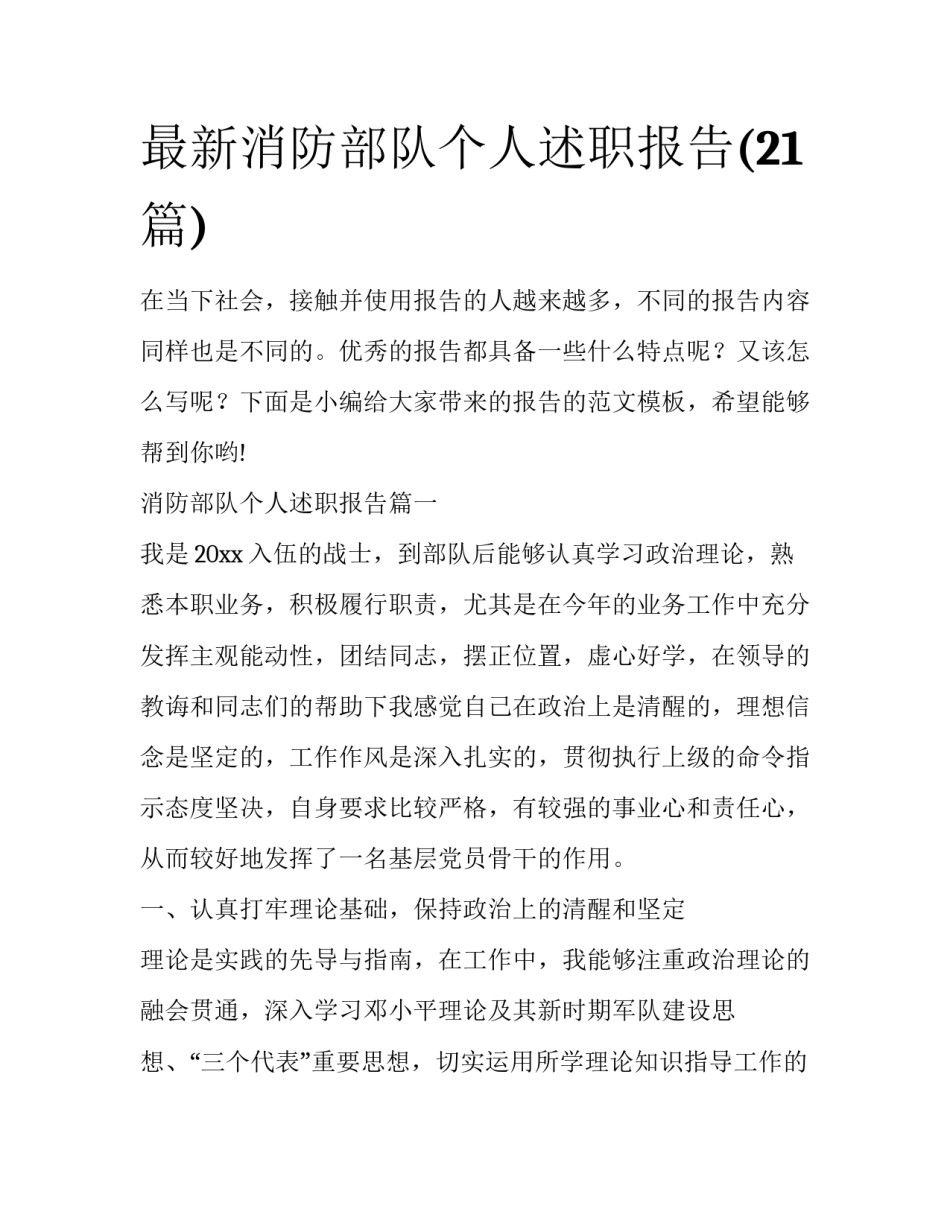 最新消防部队个人述职报告(21篇)

在当下社会，接触并使用报告的人越来越多，不同的报告内容同样也是不同的。优秀的报告都具备一些什么特点呢？又该怎么写呢？下面是小编给大家带来的报告的范文模板，希望能够帮到你哟!

消防部队个人述职报告篇一

我是20xx入伍的战士，到部队后能够认真学习政治理论，熟悉本职业务，积极履行职责，尤其是在今年的业务工作中充分发挥主观能动性，团结同志，摆正位置，虚心好学，在领导的教诲和同志们的帮助下我感觉自己在政治上是清醒的，理想信念是坚定的，工作作风是深入扎实的，贯彻执行上级的命令指示态度坚决，自身要求比较严格，有较强的事业心和责任心，从而较好地发挥了一名基层党员骨干的作用。

一、认真打牢理论基础，保持政治上的清醒和坚定

理论是实践的先导与指南，在工作中，我能够注重政治理论的融会贯通，深入学习邓小平理论及其新时期军队建设思想、“三个代表”重要思想，切实运用所学理论知识指导工作的